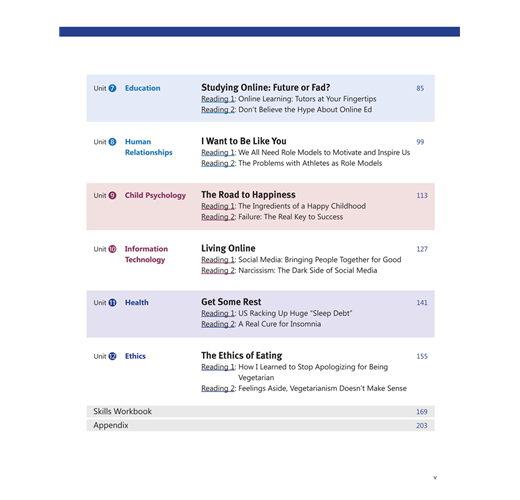 Unit 7 Education
Studying Online: Future or Fad? 85
Reading 1: Online Learning: Tutors at Your Fingertips
Reading 2: Don't Believe the Hype About Online Ed

Unit 8 Human Relationships
I Want to Be Like You 99
Reading 1: We All Need Role Models to Motivate and Inspire Us
Reading 2: The Problems with Athletes as Role Models

Unit 9 Child Psychology
The Road to Happiness 113
Reading 1: The Ingredients of a Happy Childhood
Reading 2: Failure: The Real Key to Success

Unit 10 Information Technology
Living Online 127
Reading 1: Social Media: Bringing People Together for Good
Reading 2: Narcissism: The Dark Side of Social Media

Unit 11 Health
Get Some Rest 141
Reading 1: US Racking Up Huge "Sleep Debt"
Reading 2: A Real Cure for Insomnia

Unit 12 Ethics
The Ethics of Eating 155
Reading 1: How I Learned to Stop Apologizing for Being Vegetarian
Reading 2: Feelings Aside, Vegetarianism Doesn't Make Sense

Skills Workbook 169
Appendix 203

v